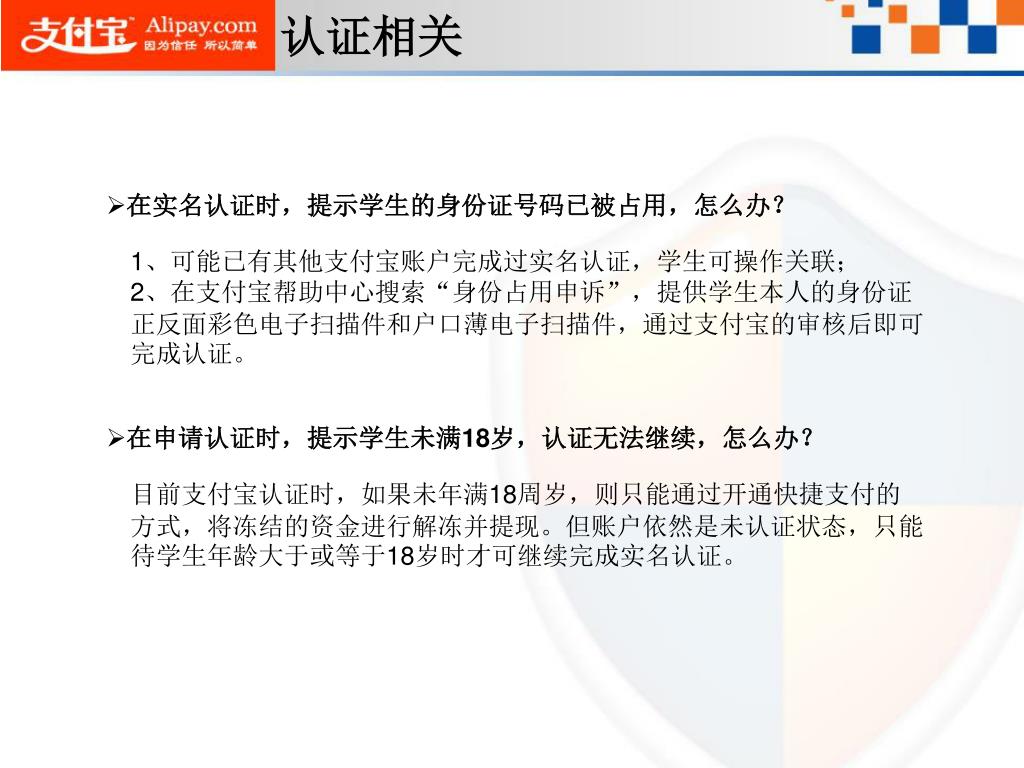 支付宝 Alipay.com 因为信任 所以简单

认证相关

➢在实名认证时，提示学生的身份证号码已被占用，怎么办？

1、可能已有其他支付宝账户完成过实名认证，学生可操作关联；
2、在支付宝帮助中心搜索“身份占用申诉”，提供学生本人的身份证正反面彩色电子扫描件和户口薄电子扫描件，通过支付宝的审核后即可完成认证。

➢在申请认证时，提示学生未满18岁，认证无法继续，怎么办？

目前支付宝认证时，如果未年满18周岁，则只能通过开通快捷支付的方式，将冻结的资金进行解冻并提现。但账户依然是未认证状态，只能待学生年龄大于或等于18岁时才可继续完成实名认证。